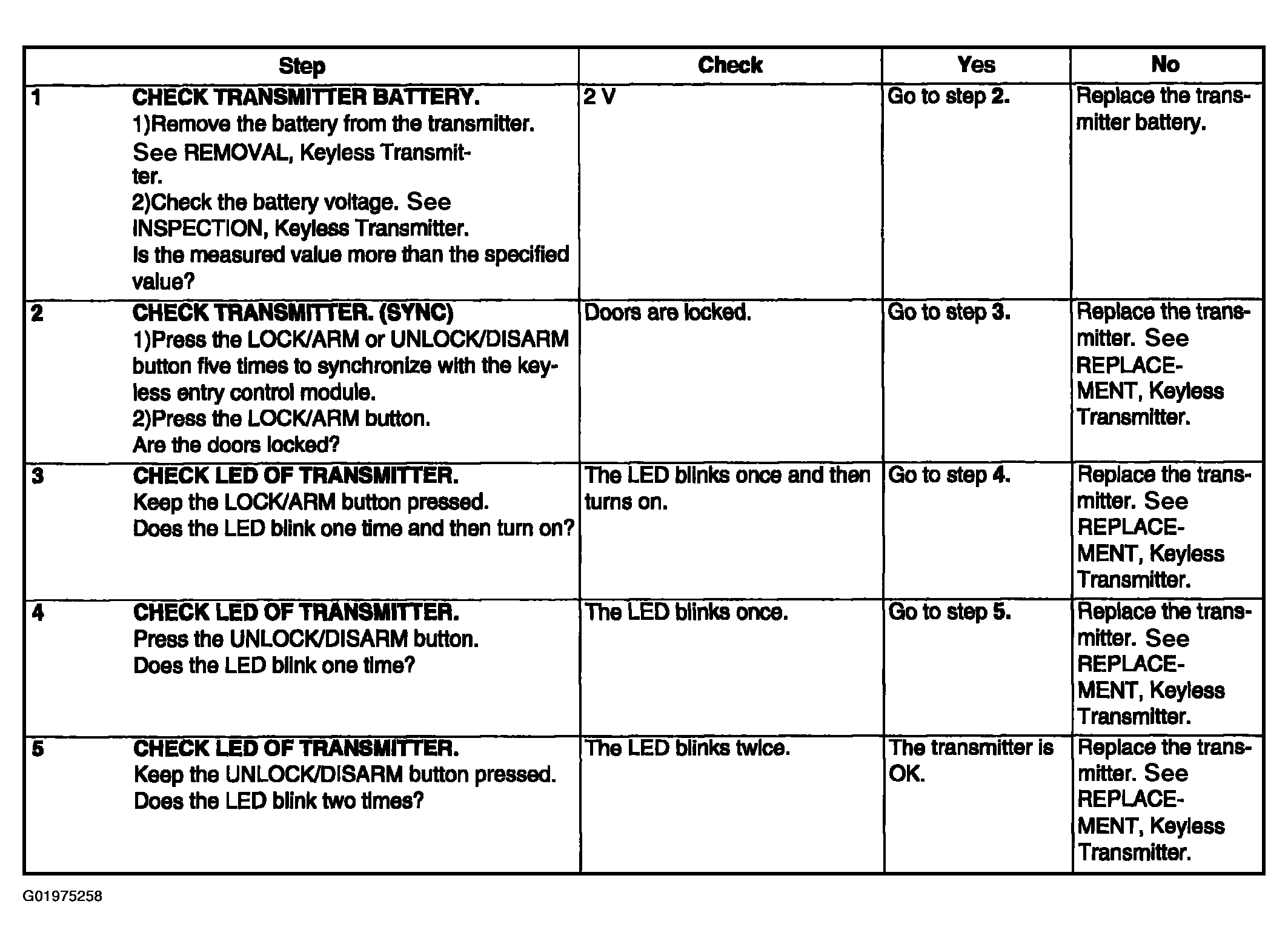 | Step |  | Check | Yes | No |
|---|---|---|---|---|
| 1 | CHECK TRANSMITTER BATTERY. 1)Remove the battery from the transmitter. See REMOVAL, Keyless Transmitter. 2)Check the battery voltage. See INSPECTION, Keyless Transmitter. Is the measured value more than the specified value? | 2 V | Go to step 2. | Replace the transmitter battery. |
| 2 | CHECK TRANSMITTER. (SYNC) 1)Press the LOCK/ARM or UNLOCK/DISARM button five times to synchronize with the keyless entry control module. 2)Press the LOCK/ARM button. Are the doors locked? | Doors are locked. | Go to step 3. | Replace the transmitter. See REPLACEMENT, Keyless Transmitter. |
| 3 | CHECK LED OF TRANSMITTER. Keep the LOCK/ARM button pressed. Does the LED blink one time and then turn on? | The LED blinks once and then turns on. | Go to step 4. | Replace the transmitter. See REPLACEMENT, Keyless Transmitter. |
| 4 | CHECK LED OF TRANSMITTER. Press the UNLOCK/DISARM button. Does the LED blink one time? | The LED blinks once. | Go to step 5. | Replace the transmitter. See REPLACEMENT, Keyless Transmitter. |
| 5 | CHECK LED OF TRANSMITTER. Keep the UNLOCK/DISARM button pressed. Does the LED blink two times? | The LED blinks twice. | The transmitter is OK. | Replace the transmitter. See REPLACEMENT, Keyless Transmitter. |

G01975258